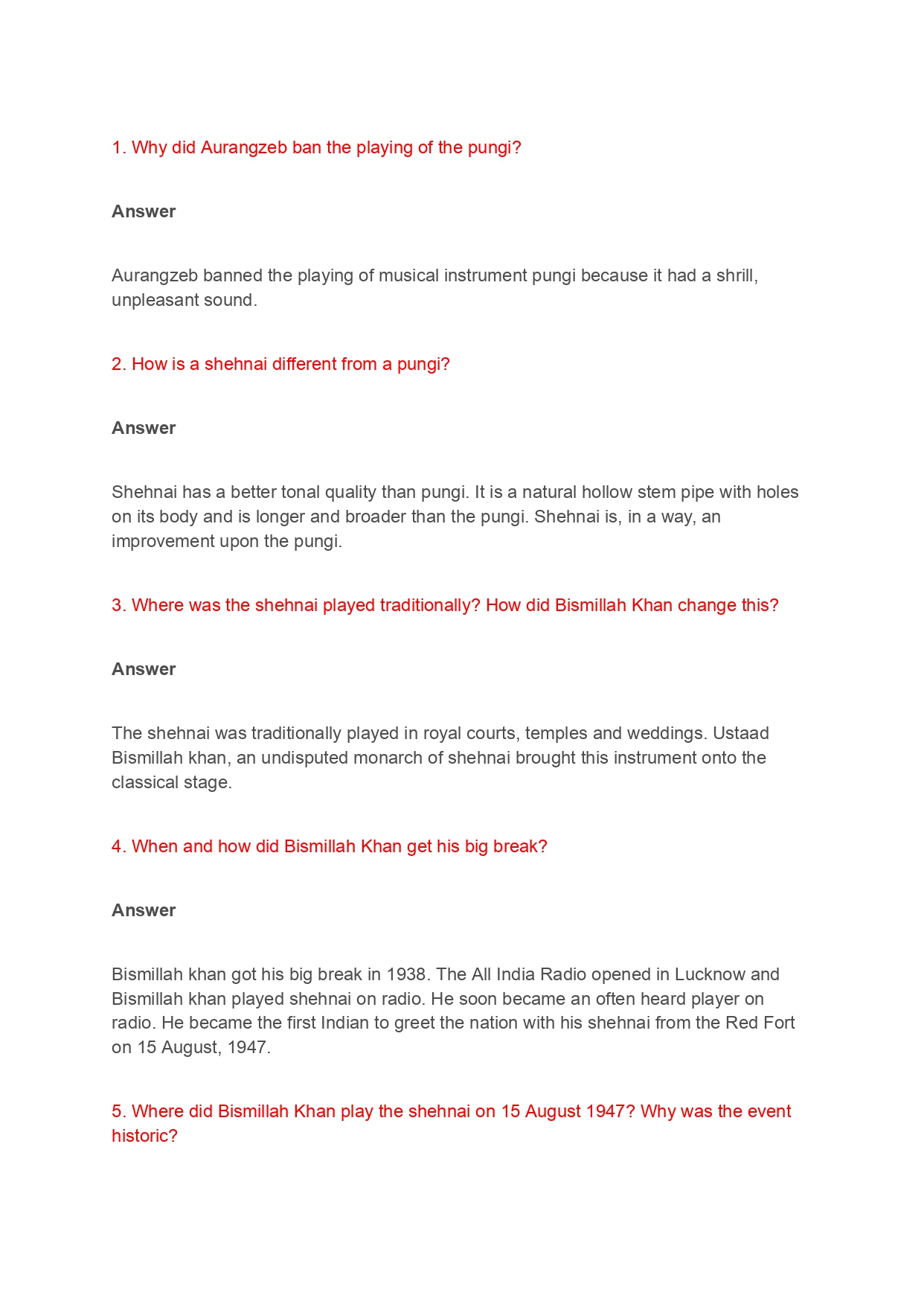 1. Why did Aurangzeb ban the playing of the pungi?

Answer

Aurangzeb banned the playing of musical instrument pungi because it had a shrill, unpleasant sound.

2. How is a shehnai different from a pungi?

Answer

Shehnai has a better tonal quality than pungi. It is a natural hollow stem pipe with holes on its body and is longer and broader than the pungi. Shehnai is, in a way, an improvement upon the pungi.

3. Where was the shehnai played traditionally? How did Bismillah Khan change this?

Answer

The shehnai was traditionally played in royal courts, temples and weddings. Ustaad Bismillah khan, an undisputed monarch of shehnai brought this instrument onto the classical stage.

4. When and how did Bismillah Khan get his big break?

Answer

Bismillah khan got his big break in 1938. The All India Radio opened in Lucknow and Bismillah khan played shehnai on radio. He soon became an often heard player on radio. He became the first Indian to greet the nation with his shehnai from the Red Fort on 15 August, 1947.

5. Where did Bismillah Khan play the shehnai on 15 August 1947? Why was the event historic?